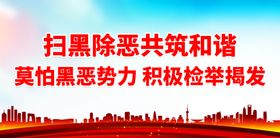 扫黑除恶共筑和谐

莫怕黑恶势力 积极检举揭发